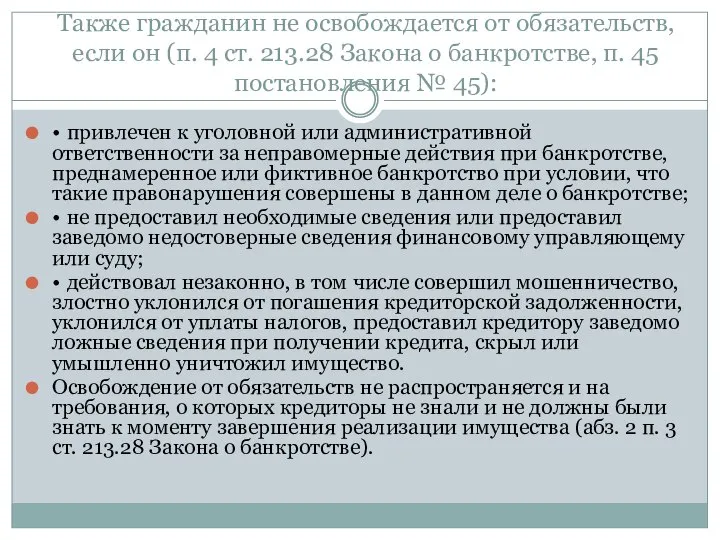 Также гражданин не освобождается от обязательств, если он (п. 4 ст. 213.28 Закона о банкротстве, п. 45 постановления № 45):

• привлечен к уголовной или административной ответственности за неправомерные действия при банкротстве, преднамеренное или фиктивное банкротство при условии, что такие правонарушения совершены в данном деле о банкротстве;

• не предоставил необходимые сведения или предоставил заведомо недостоверные сведения финансовому управляющему или суду;

• действовал незаконно, в том числе совершил мошенничество, злостно уклонился от погашения кредиторской задолженности, уклонился от уплаты налогов, предоставил кредитору заведомо ложные сведения при получении кредита, скрыл или умышленно уничтожил имущество.

Освобождение от обязательств не распространяется и на требования, о которых кредиторы не знали и не должны были знать к моменту завершения реализации имущества (абз. 2 п. 3 ст. 213.28 Закона о банкротстве).